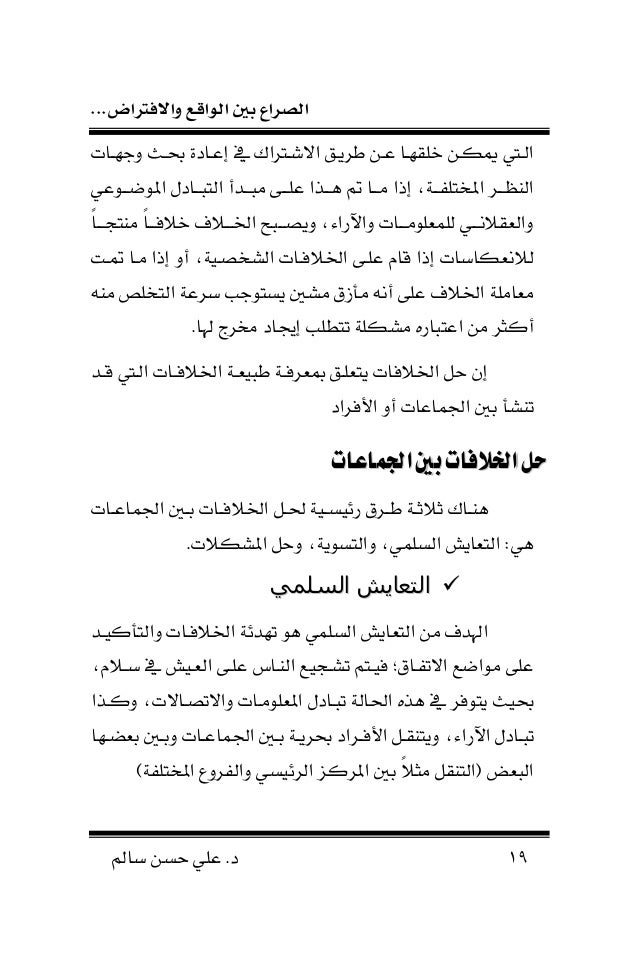 الصراع بين الواقع والافتراض...

التي يمكن خلقها عن طريق الاشتراك في إعادة بحث وجهات النظر المختلفة، إذا ما تم هذا على مبدأ التبادل الموضوعي والعقلاني للمعلومات والآراء، ويصبح الخلاف خلافاً منتجاً للانعكاسات إذا قام على الخلافات الشخصية، أو إذا ما تمت معاملة الخلاف على أنه مأزق مشين يستوجب سرعة التخلص منه أكثر من اعتباره مشكلة تتطلب إيجاد مخرج لها.

إن حل الخلافات يتعلق بمعرفة طبيعة الخلافات التي قد تنشأ بين الجماعات أو الأفراد

حل الخلافات بين الجماعات

هناك ثلاثة طرق رئيسية لحل الخلافات بين الجماعات هي: التعايش السلمي، والتسوية، وحل المشكلات.

✓ التعايش السلمي

الهدف من التعايش السلمي هو تهدئة الخلافات والتأكيد على مواضع الاتفاق؛ فيتم تشجيع الناس على العيش في سلام، بحيث يتوفر في هذه الحالة تبادل المعلومات والاتصالات، وكذا تبادل الآراء، ويتنقل الأفراد بحرية بين الجماعات وبين بعضها البعض (التنقل مثلاً بين المركز الرئيسي والفروع المختلفة)

١٩ د. علي حسن سالم